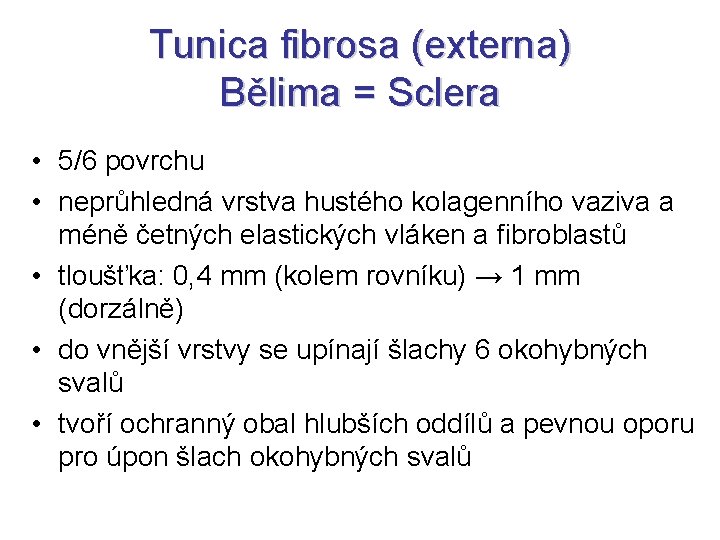 Tunica fibrosa (externa)
Bělima = Sclera

• 5/6 povrchu
• neprůhledná vrstva hustého kolagenního vaziva a méně četných elastických vláken a fibroblastů
• tloušťka: 0,4 mm (kolem rovníku) → 1 mm (dorzálně)
• do vnější vrstvy se upínají šlachy 6 okohybných svalů
• tvoří ochranný obal hlubších oddílů a pevnou oporu pro úpon šlach okohybných svalů